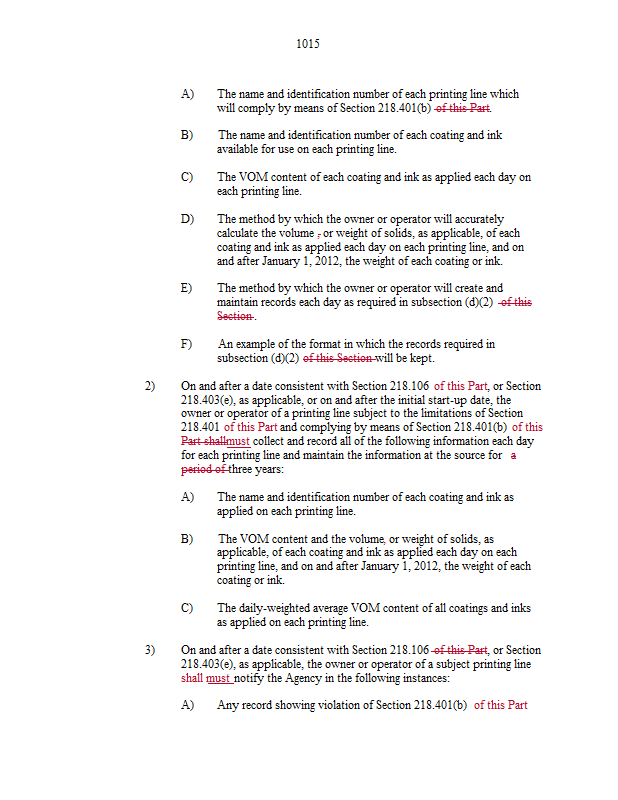 1015

A) The name and identification number of each printing line which will comply by means of Section 218.401(b) of this Part.

B) The name and identification number of each coating and ink available for use on each printing line.

C) The VOM content of each coating and ink as applied each day on each printing line.

D) The method by which the owner or operator will accurately calculate the volume , or weight of solids, as applicable, of each coating and ink as applied each day on each printing line, and on and after January 1, 2012, the weight of each coating or ink.

E) The method by which the owner or operator will create and maintain records each day as required in subsection (d)(2) of this Section .

F) An example of the format in which the records required in subsection (d)(2) of this Section will be kept.

2) On and after a date consistent with Section 218.106 of this Part, or Section 218.403(e), as applicable, or on and after the initial start-up date, the owner or operator of a printing line subject to the limitations of Section 218.401 of this Part and complying by means of Section 218.401(b) of this Part shallmust collect and record all of the following information each day for each printing line and maintain the information at the source for a period of three years:

A) The name and identification number of each coating and ink as applied on each printing line.

B) The VOM content and the volume, or weight of solids, as applicable, of each coating and ink as applied each day on each printing line, and on and after January 1, 2012, the weight of each coating or ink.

C) The daily-weighted average VOM content of all coatings and inks as applied on each printing line.

3) On and after a date consistent with Section 218.106 of this Part, or Section 218.403(e), as applicable, the owner or operator of a subject printing line shall must notify the Agency in the following instances:

A) Any record showing violation of Section 218.401(b) of this Part